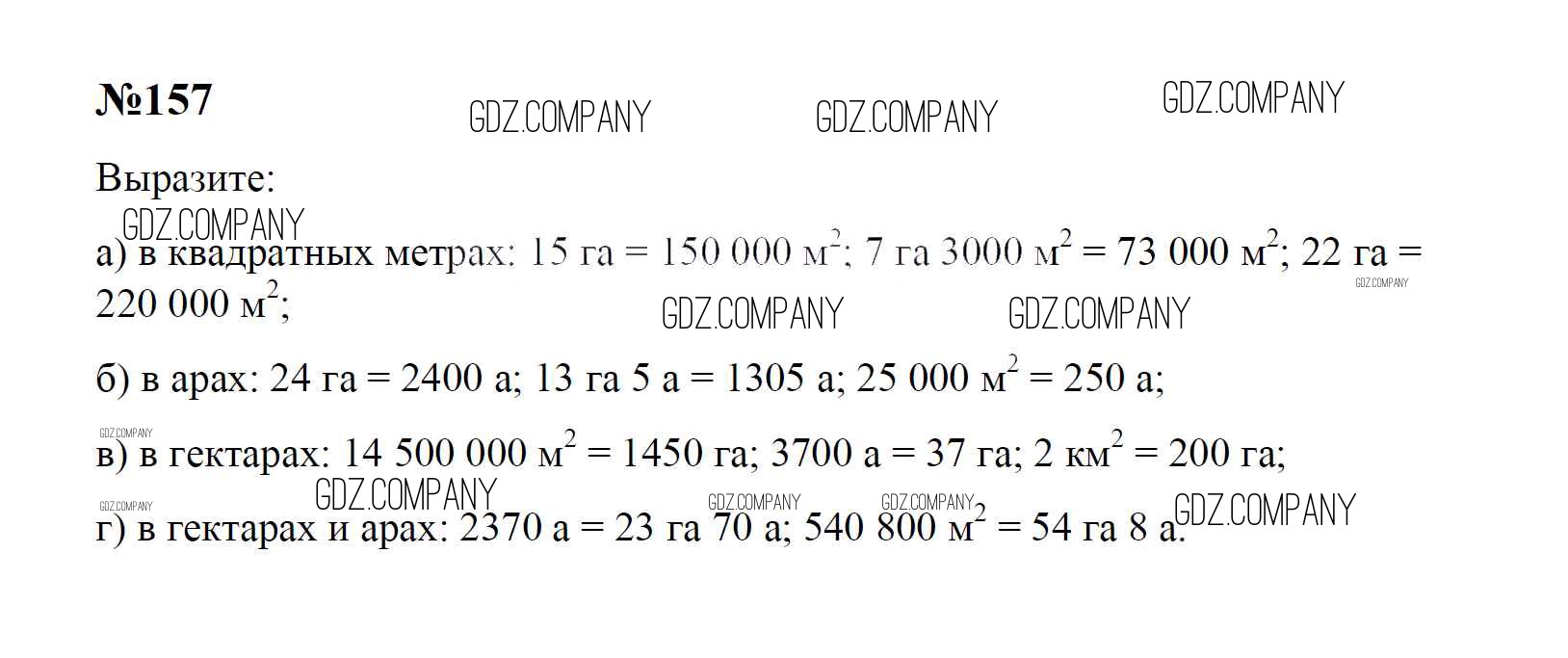 №157

Выразите:

а) в квадратных метрах: 15 га = 150 000 $м^2$; 7 га 3000 $м^2$ = 73 000 $м^2$; 22 га = 220 000 $м^2$;

б) в арах: 24 га = 2400 а; 13 га 5 а = 1305 а; 25 000 $м^2$ = 250 а;

в) в гектарах: 14 500 000 $м^2$ = 1450 га; 3700 а = 37 га; 2 $км^2$ = 200 га;

г) в гектарах и арах: 2370 а = 23 га 70 а; 540 800 $м^2$ = 54 га 8 а.

GDZ.COMPANY